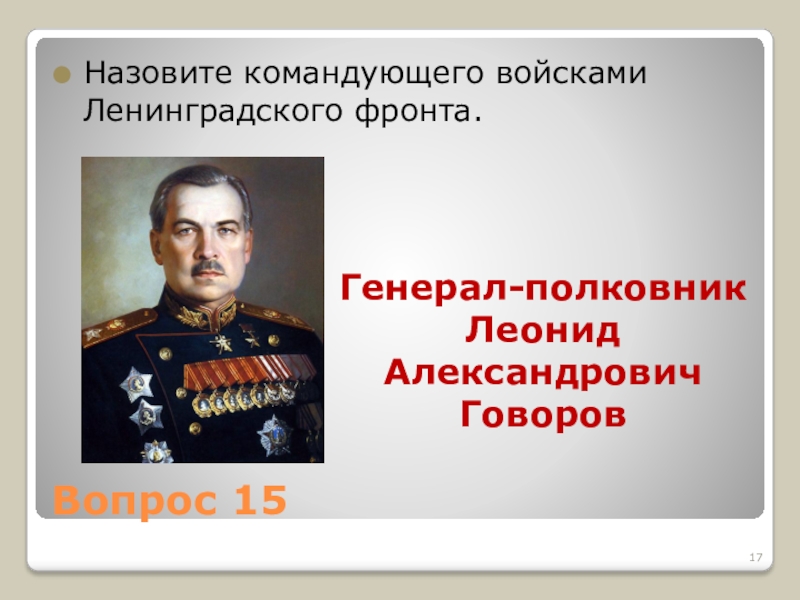 Назовите командующего войсками Ленинградского фронта.

Генерал-полковник Леонид Александрович Говоров

Вопрос 15

17